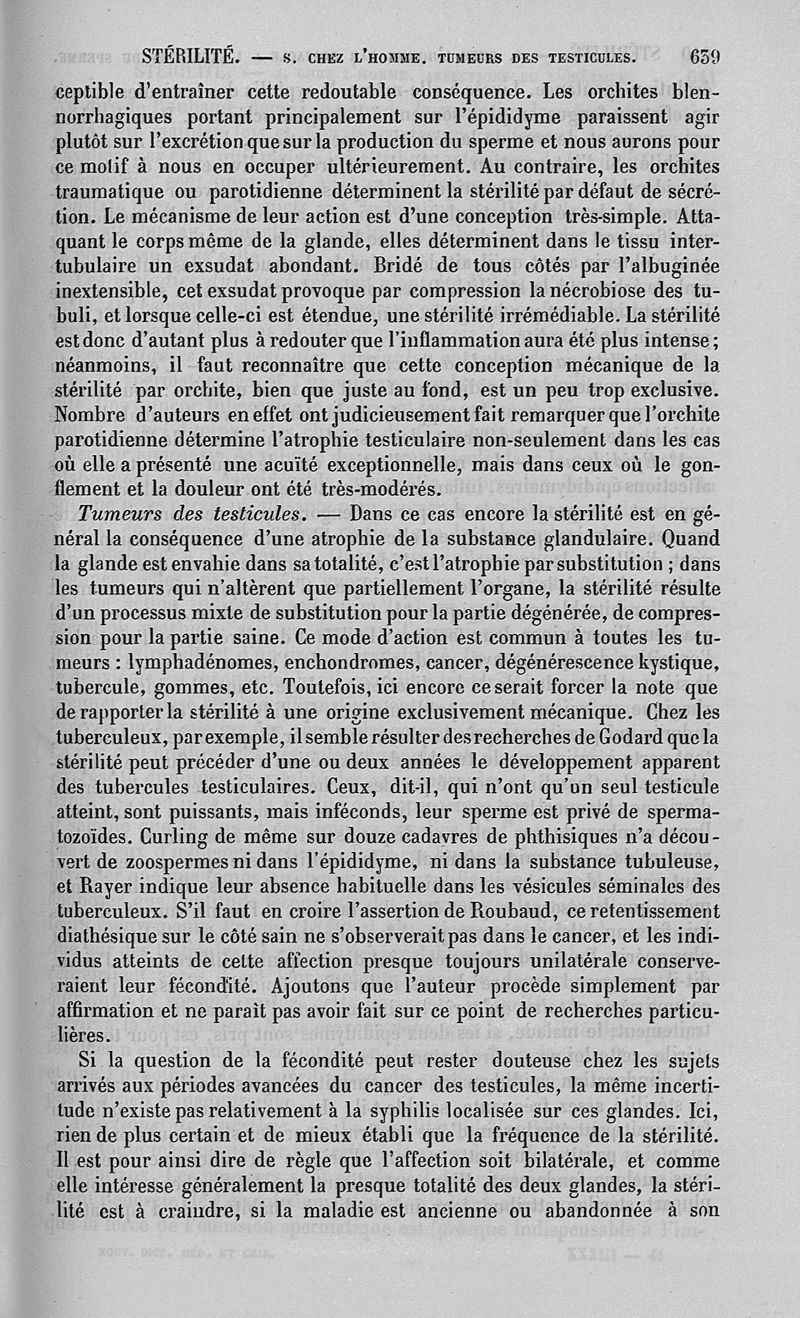 STÉRILITÉ. — S. CHEZ L'HOMME. TUMEURS DES TESTICULES. 639

ceptible d'entraîner cette redoutable conséquence. Les orchites blennorrhagiques portant principalement sur l'épididyme paraissent agir plutôt sur l'excrétion que sur la production du sperme et nous aurons pour ce motif à nous en occuper ultérieurement. Au contraire, les orchites traumatique ou parotidienne déterminent la stérilité par défaut de sécrétion. Le mécanisme de leur action est d'une conception très-simple. Attaquant le corps même de la glande, elles déterminent dans le tissu intertubulaire un exsudat abondant. Bridé de tous côtés par l'albuginée inextensible, cet exsudat provoque par compression la nécrobiose des tubuli, et lorsque celle-ci est étendue, une stérilité irrémédiable. La stérilité est donc d'autant plus à redouter que l'inflammation aura été plus intense; néanmoins, il faut reconnaître que cette conception mécanique de la stérilité par orchite, bien que juste au fond, est un peu trop exclusive. Nombre d'auteurs en effet ont judicieusement fait remarquer que l'orchite parotidienne détermine l'atrophie testiculaire non-seulement dans les cas où elle a présenté une acuïté exceptionnelle, mais dans ceux où le gonflement et la douleur ont été très-modérés.

Tumeurs des testicules. — Dans ce cas encore la stérilité est en général la conséquence d'une atrophie de la substance glandulaire. Quand la glande est envahie dans sa totalité, c'est l'atrophie par substitution ; dans les tumeurs qui n'altèrent que partiellement l'organe, la stérilité résulte d'un processus mixte de substitution pour la partie dégénérée, de compression pour la partie saine. Ce mode d'action est commun à toutes les tumeurs : lymphadénomes, enchondromes, cancer, dégénérescence kystique, tubercule, gommes, etc. Toutefois, ici encore ce serait forcer la note que de rapporter la stérilité à une origine exclusivement mécanique. Chez les tuberculeux, par exemple, il semble résulter des recherches de Godard que la stérilité peut précéder d'une ou deux années le développement apparent des tubercules testiculaires. Ceux, dit-il, qui n'ont qu'un seul testicule atteint, sont puissants, mais inféconds, leur sperme est privé de spermatozoïdes. Curling de même sur douze cadavres de phthisiques n'a découvert de zoospermes ni dans l'épididyme, ni dans la substance tubuleuse, et Rayer indique leur absence habituelle dans les vésicules séminales des tuberculeux. S'il faut en croire l'assertion de Roubaud, ce retentissement diathésique sur le côté sain ne s'observerait pas dans le cancer, et les individus atteints de cette affection presque toujours unilatérale conserveraient leur fécondité. Ajoutons que l'auteur procède simplement par affirmation et ne paraît pas avoir fait sur ce point de recherches particulières.

Si la question de la fécondité peut rester douteuse chez les sujets arrivés aux périodes avancées du cancer des testicules, la même incertitude n'existe pas relativement à la syphilis localisée sur ces glandes. Ici, rien de plus certain et de mieux établi que la fréquence de la stérilité. Il est pour ainsi dire de règle que l'affection soit bilatérale, et comme elle intéresse généralement la presque totalité des deux glandes, la stérilité est à craindre, si la maladie est ancienne ou abandonnée à son